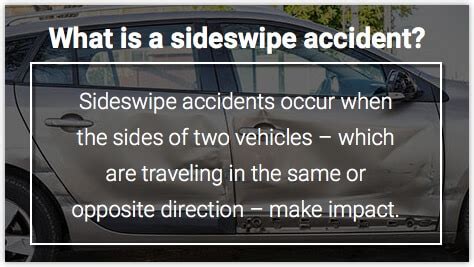 What is a sideswipe accident?

Sideswipe accidents occur when the sides of two vehicles – which are traveling in the same or opposite direction – make impact.